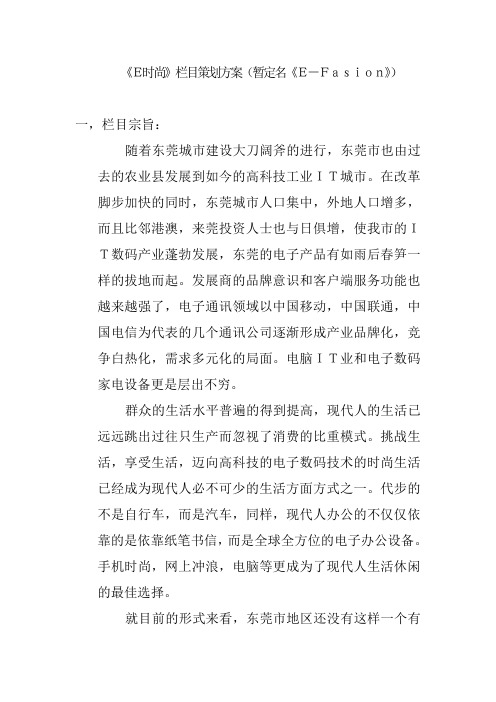 《E时尚》栏目策划方案（暂定名《E－Ｆａｓｉｏｎ》）

一，栏目宗旨：

随着东莞城市建设大刀阔斧的进行，东莞市也由过去的农业县发展到如今的高科技工业ＩＴ城市。在改革脚步加快的同时，东莞城市人口集中，外地人口增多，而且比邻港澳，来莞投资人士也与日俱增，使我市的ＩＴ数码产业蓬勃发展，东莞的电子产品有如雨后春笋一样的拔地而起。发展商的品牌意识和客户端服务功能也越来越强了，电子通讯领域以中国移动，中国联通，中国电信为代表的几个通讯公司逐渐形成产业品牌化，竞争白热化，需求多元化的局面。电脑ＩＴ业和电子数码家电设备更是层出不穷。

群众的生活水平普遍的得到提高，现代人的生活已远远跳出过往只生产而忽视了消费的比重模式。挑战生活，享受生活，迈向高科技的电子数码技术的时尚生活已经成为现代人必不可少的生活方面方式之一。代步的不是自行车，而是汽车，同样，现代人办公的不仅仅依靠的是依靠纸笔书信，而是全球全方位的电子办公设备。手机时尚，网上冲浪，电脑等更成为了现代人生活休闲的最佳选择。

就目前的形式来看，东莞市地区还没有这样一个有